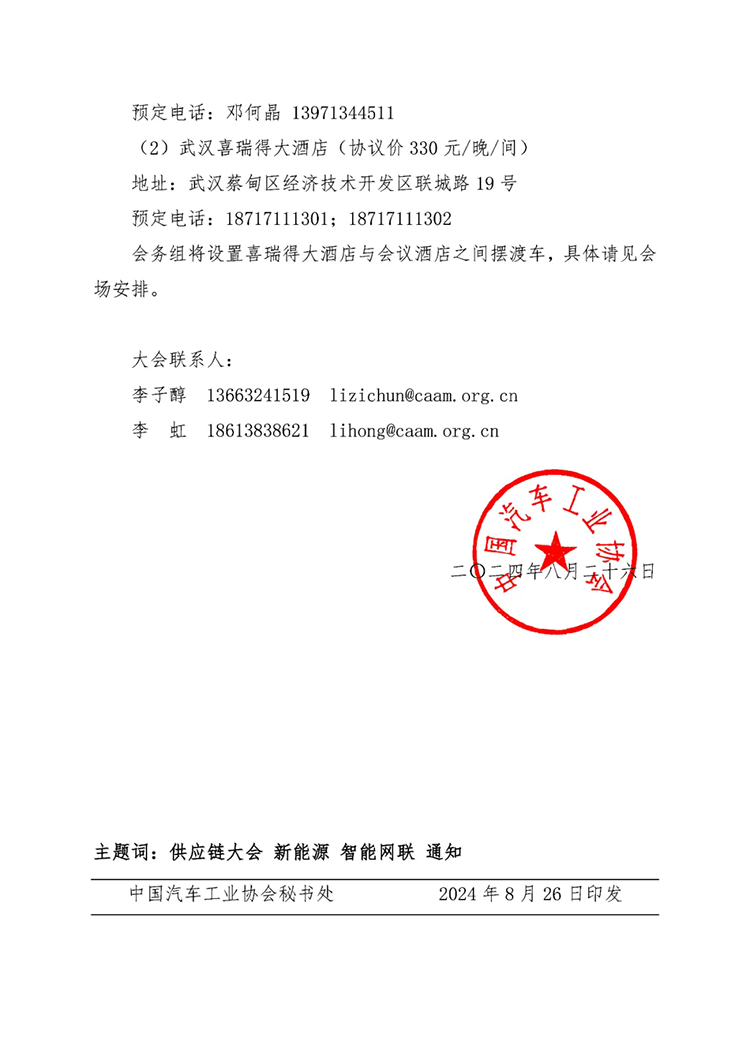 预定电话：邓何晶 13971344511

（2）武汉喜瑞得大酒店（协议价 330 元/晚/间）

地址：武汉蔡甸区经济技术开发区联城路 19 号

预定电话：18717111301；18717111302

会务组将设置喜瑞得大酒店与会议酒店之间摆渡车，具体请见会场安排。

大会联系人：

李子醇 13663241519 lizichun@caam.org.cn

李 虹 18613838621 lihong@caam.org.cn

中国汽车工业协会

二〇二四年八月二十六日

主题词：供应链大会 新能源 智能网联 通知

中国汽车工业协会秘书处 2024 年 8 月 26 日印发